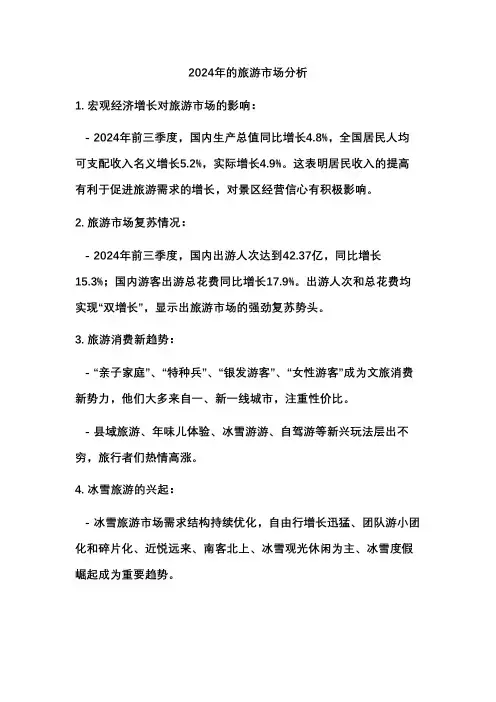 2024年的旅游市场分析

1. 宏观经济增长对旅游市场的影响：

- 2024年前三季度，国内生产总值同比增长4.8%，全国居民人均可支配收入名义增长5.2%，实际增长4.9%。这表明居民收入的提高有利于促进旅游需求的增长，对景区经营信心有积极影响。

2. 旅游市场复苏情况：

- 2024年前三季度，国内出游人次达到42.37亿，同比增长15.3%；国内游客出游总花费同比增长17.9%。出游人次和总花费均实现“双增长”，显示出旅游市场的强劲复苏势头。

3. 旅游消费新趋势：

- “亲子家庭”、“特种兵”、“银发游客”、“女性游客”成为文旅消费新势力，他们大多来自一、新一线城市，注重性价比。

- 县域旅游、年味儿体验、冰雪游游、自驾游等新兴玩法层出不穷，旅行者们热情高涨。

4. 冰雪旅游的兴起：

- 冰雪旅游市场需求结构持续优化，自由行增长迅猛、团队游小团化和碎片化、近悦远来、南客北上、冰雪观光休闲为主、冰雪度假崛起成为重要趋势。